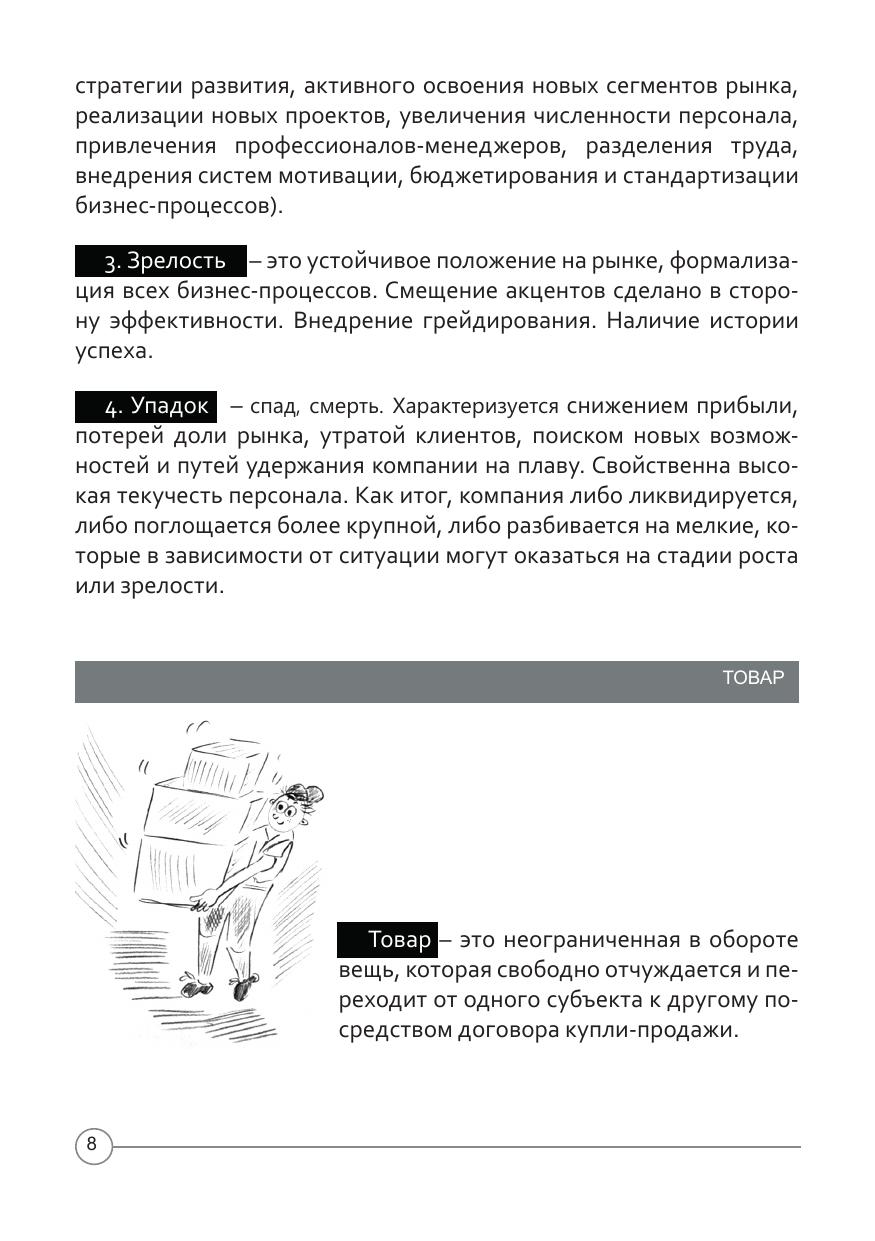 стратегии развития, активного освоения новых сегментов рынка, реализации новых проектов, увеличения численности персонала, привлечения профессионалов-менеджеров, разделения труда, внедрения систем мотивации, бюджетирования и стандартизации бизнес-процессов).

3. Зрелость – это устойчивое положение на рынке, формализация всех бизнес-процессов. Смещение акцентов сделано в сторону эффективности. Внедрение грейдирования. Наличие истории успеха.

4. Упадок – спад, смерть. Характеризуется снижением прибыли, потерей доли рынка, утратой клиентов, поиском новых возможностей и путей удержания компании на плаву. Свойственна высокая текучесть персонала. Как итог, компания либо ликвидируется, либо поглощается более крупной, либо разбивается на мелкие, которые в зависимости от ситуации могут оказаться на стадии роста или зрелости.

ТОВАР

Товар – это неограниченная в обороте вещь, которая свободно отчуждается и переходит от одного субъекта к другому посредством договора купли-продажи.

8